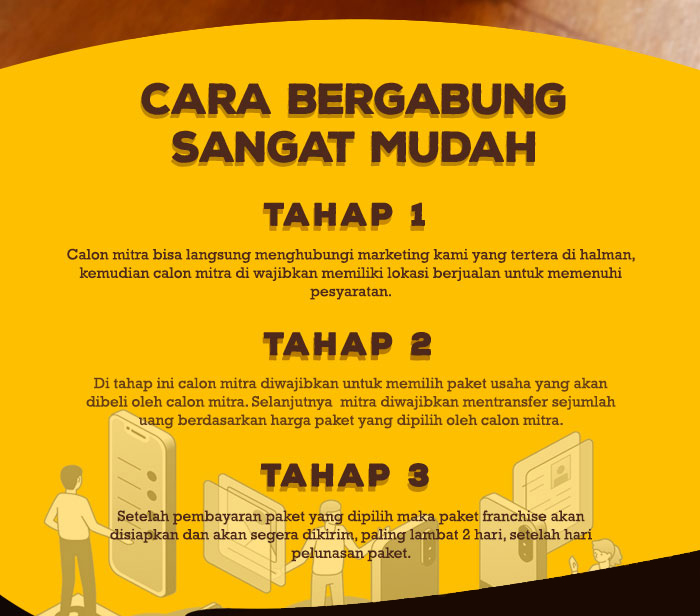 CARA BERGABUNG SANGAT MUDAH

TAHAP 1

Calon mitra bisa langsung menghubungi marketing kami yang tertera di halman, kemudian calon mitra di wajibkan memiliki lokasi berjualan untuk memenuhi pesyaratan.

TAHAP 2

Di tahap ini calon mitra diwajibkan untuk memilih paket usaha yang akan dibeli oleh calon mitra. Selanjutnya mitra diwajibkan mentransfer sejumlah uang berdasarkan harga paket yang dipilih oleh calon mitra.

TAHAP 3

Setelah pembayaran paket yang dipilih maka paket franchise akan disiapkan dan akan segera dikirim, paling lambat 2 hari, setelah hari pelunasan paket.